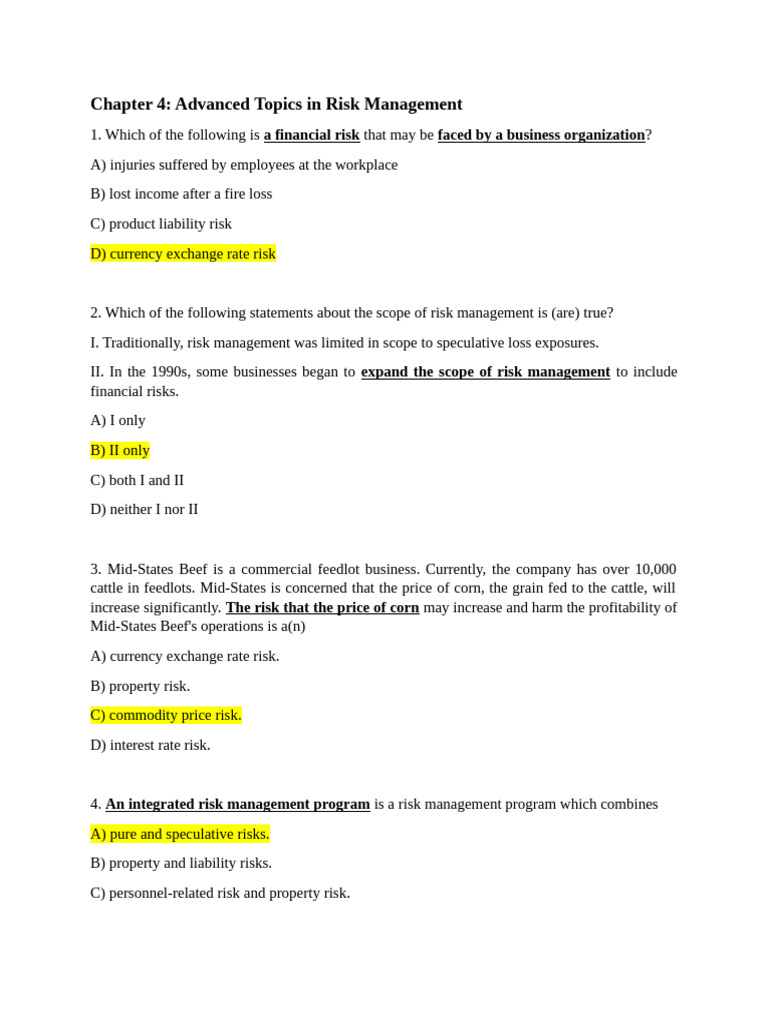 Chapter 4: Advanced Topics in Risk Management

1. Which of the following is a financial risk that may be faced by a business organization?

A) injuries suffered by employees at the workplace

B) lost income after a fire loss

C) product liability risk

D) currency exchange rate risk

2. Which of the following statements about the scope of risk management is (are) true?

I. Traditionally, risk management was limited in scope to speculative loss exposures.

II. In the 1990s, some businesses began to expand the scope of risk management to include financial risks.

A) I only

B) II only

C) both I and II

D) neither I nor II

3. Mid-States Beef is a commercial feedlot business. Currently, the company has over 10,000 cattle in feedlots. Mid-States is concerned that the price of corn, the grain fed to the cattle, will increase significantly. The risk that the price of corn may increase and harm the profitability of Mid-States Beef's operations is a(n)

A) currency exchange rate risk.

B) property risk.

C) commodity price risk.

D) interest rate risk.

4. An integrated risk management program is a risk management program which combines

A) pure and speculative risks.

B) property and liability risks.

C) personnel-related risk and property risk.